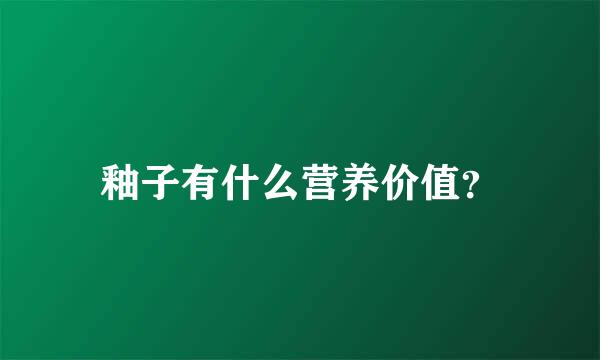 釉子有什么营养价值?